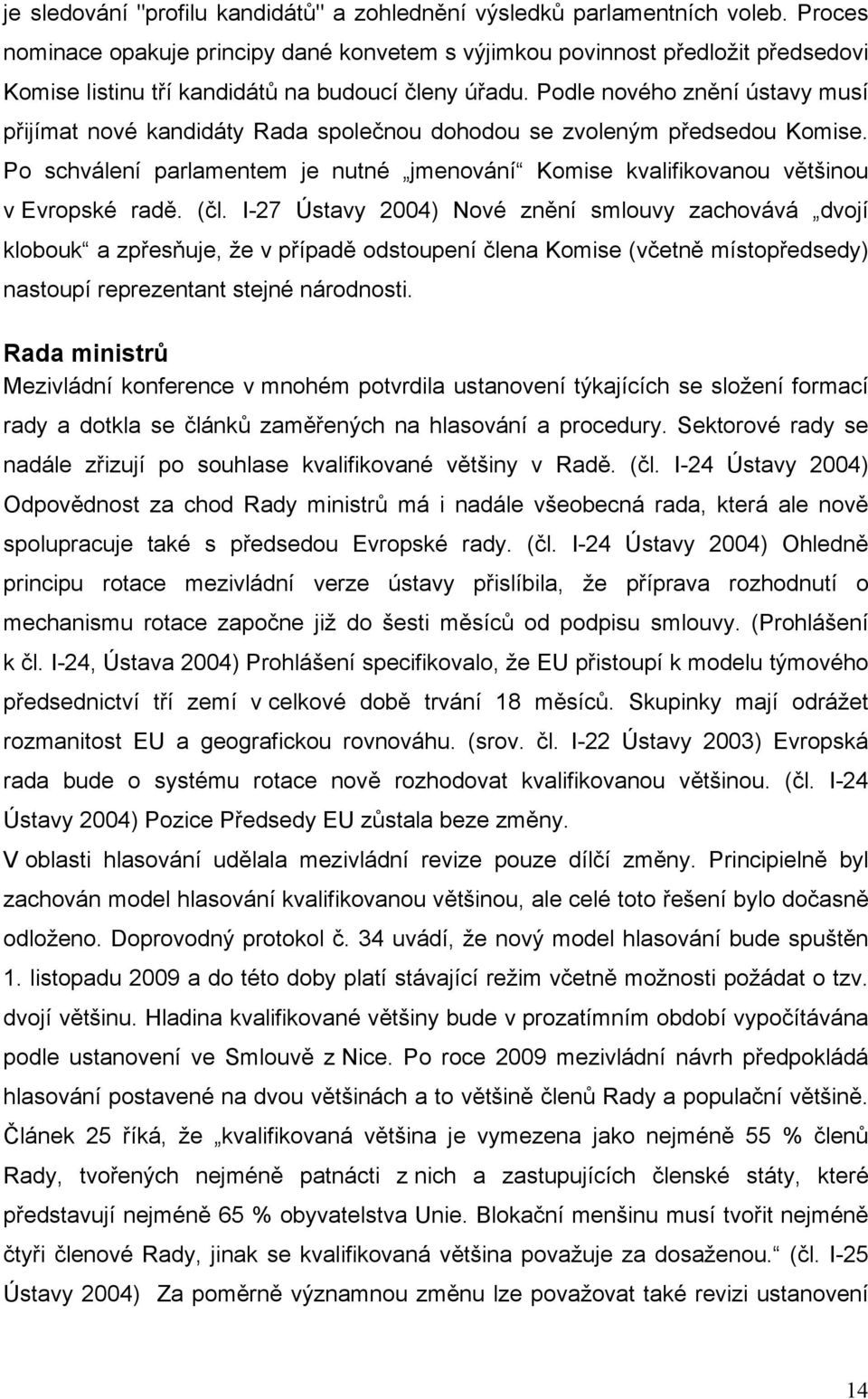 je sledování "profilu kandidátů" a zohlednění výsledků parlamentních voleb. Proces nominace opakuje principy dané konvetem s výjimkou povinnost předložit předsedovi Komise listinu tří kandidátů na budoucí členy úřadu. Podle nového znění ústavy musí přijímat nové kandidáty Rada společnou dohodou se zvoleným předsedou Komise. Po schválení parlamentem je nutné „jmenování“ Komise kvalifikovanou většinou v Evropské radě. (čl. I-27 Ústavy 2004) Nové znění smlouvy zachovává „dvojí klobouk“ a zpřesňuje, že v případě odstoupení člena Komise (včetně místopředsedy) nastoupí reprezentant stejné národnosti.

Rada ministrů
Mezivládní konference v mnohém potvrdila ustanovení týkajících se složení formací rady a dotkla se článků zaměřených na hlasování a procedury. Sektorové rady se nadále zřizují po souhlase kvalifikované většiny v Radě. (čl. I-24 Ústavy 2004) Odpovědnost za chod Rady ministrů má i nadále všeobecná rada, která ale nově spolupracuje také s předsedou Evropské rady. (čl. I-24 Ústavy 2004) Ohledně principu rotace mezivládní verze ústavy přislíbila, že příprava rozhodnutí o mechanismu rotace započne již do šesti měsíců od podpisu smlouvy. (Prohlášení k čl. I-24, Ústava 2004) Prohlášení specifikovalo, že EU přistoupí k modelu týmového předsednictví tří zemí v celkové době trvání 18 měsíců. Skupinky mají odrážet rozmanitost EU a geografickou rovnováhu. (srov. čl. I-22 Ústavy 2003) Evropská rada bude o systému rotace nově rozhodovat kvalifikovanou většinou. (čl. I-24 Ústavy 2004) Pozice Předsedy EU zůstala beze změny.
V oblasti hlasování udělala mezivládní revize pouze dílčí změny. Principielně byl zachován model hlasování kvalifikovanou většinou, ale celé toto řešení bylo dočasně odloženo. Doprovodný protokol č. 34 uvádí, že nový model hlasování bude spuštěn 1. listopadu 2009 a do této doby platí stávající režim včetně možnosti požádat o tzv. dvojí většinu. Hladina kvalifikované většiny bude v prozatímním období vypočítávána podle ustanovení ve Smlouvě z Nice. Po roce 2009 mezivládní návrh předpokládá hlasování postavené na dvou většinách a to většině členů Rady a populační většině. Článek 25 říká, že „kvalifikovaná většina je vymezena jako nejméně 55 % členů Rady, tvořených nejméně patnácti z nich a zastupujících členské státy, které představují nejméně 65 % obyvatelstva Unie. Blokační menšinu musí tvořit nejméně čtyři členové Rady, jinak se kvalifikovaná většina považuje za dosaženou.“ (čl. I-25 Ústavy 2004) Za poměrně významnou změnu lze považovat také revizi ustanovení

14